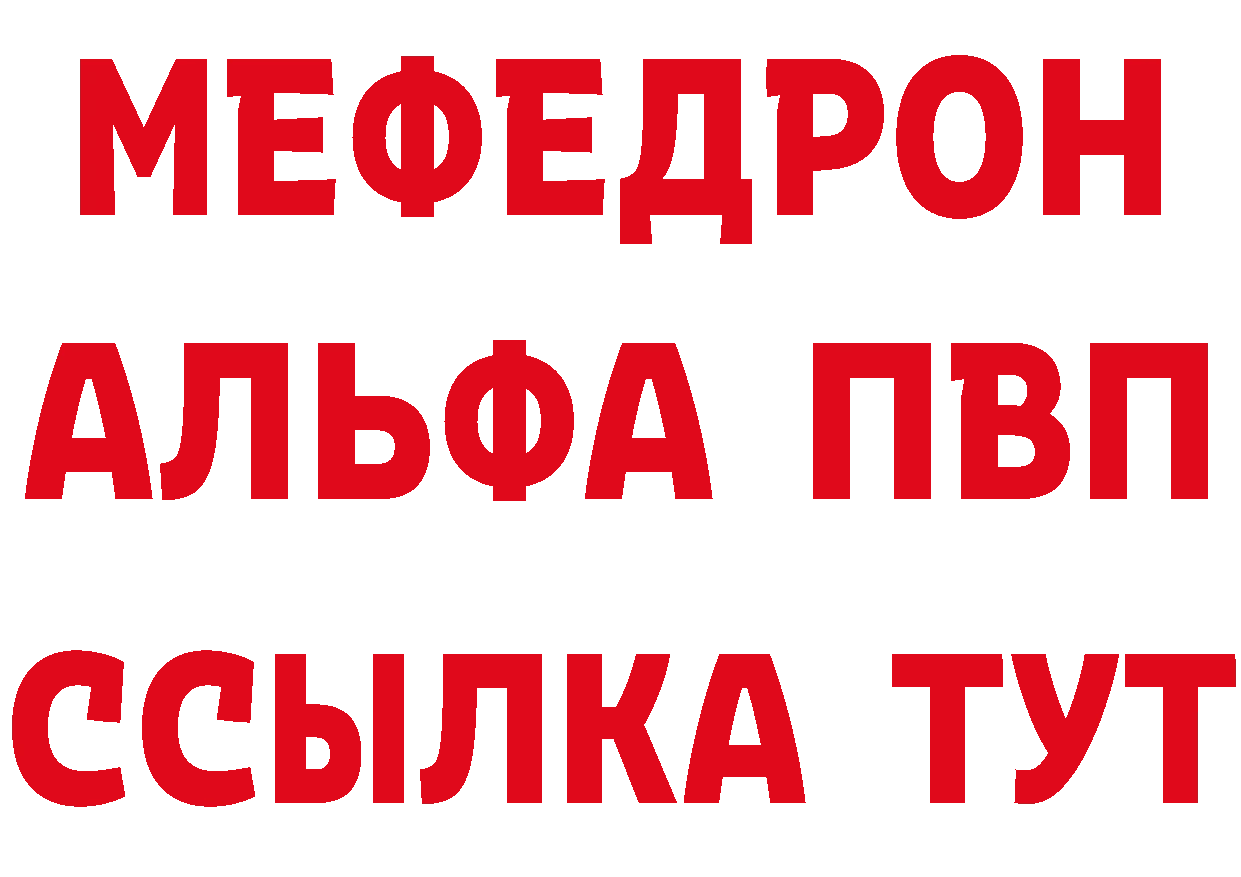 МЕФЕДРОН
АЛЬФА ПВП
ССЫЛКА ТУТ